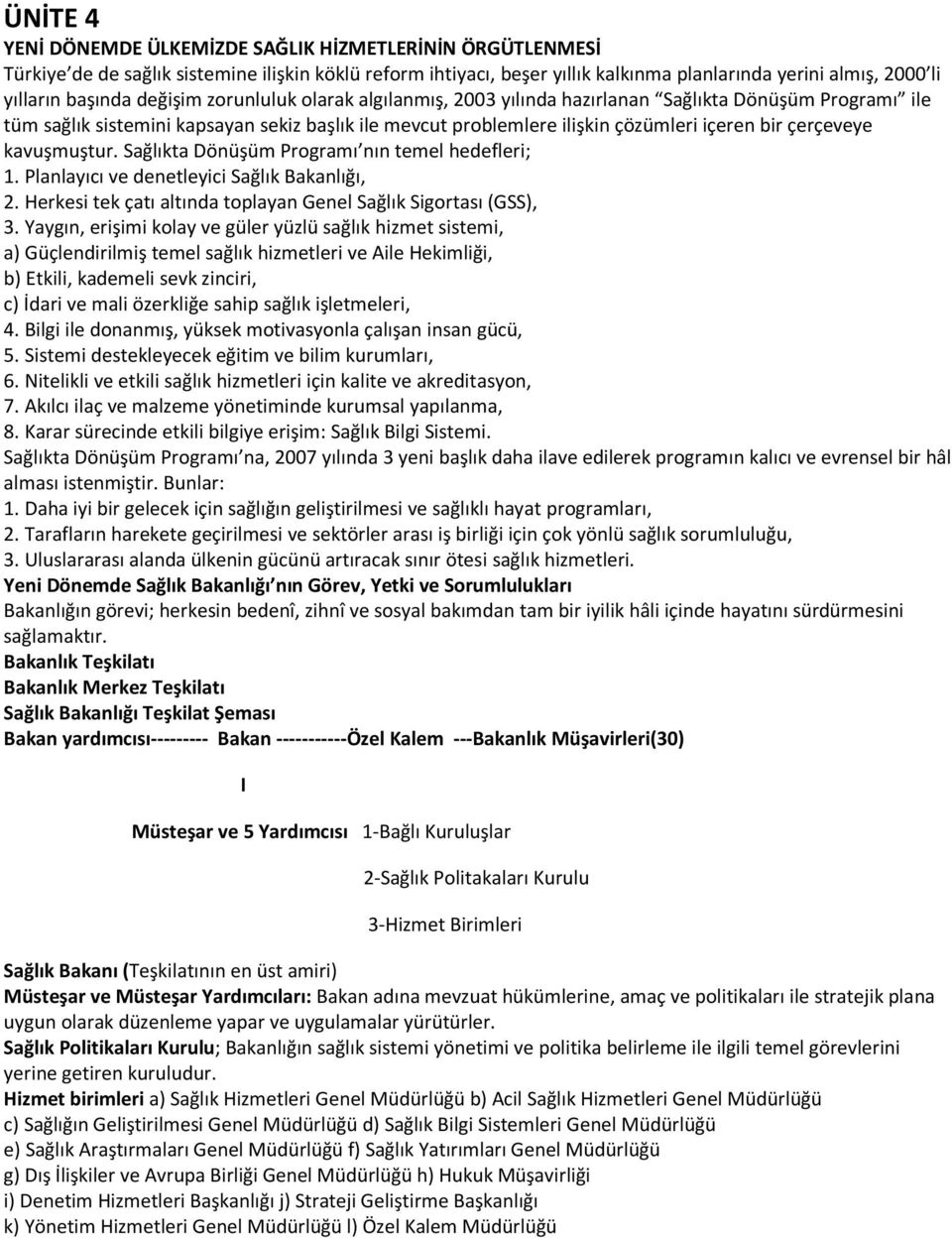 ÜNİTE 4
YENİ DÖNEMDE ÜLKEMİZDE SAĞLIK HİZMETLERİNİN ÖRGÜTLENMESİ
Türkiye'de de sağlık sistemine ilişkin köklü reform ihtiyacı, beşer yıllık kalkınma planlarında yerini almış, 2000'li yılların başında değişim zorunluluk olarak algılanmış, 2003 yılında hazırlanan "Sağlıkta Dönüşüm Programı" ile tüm sağlık sistemini kapsayan sekiz başlık ile mevcut problemlere ilişkin çözümleri içeren bir çerçeveye kavuşmuştur. Sağlıkta Dönüşüm Programı'nın temel hedefleri;
1. Planlayıcı ve denetleyici Sağlık Bakanlığı,
2. Herkesi tek çatı altında toplayan Genel Sağlık Sigortası (GSS),
3. Yaygın, erişimi kolay ve güler yüzlü sağlık hizmet sistemi,
a) Güçlendirilmiş temel sağlık hizmetleri ve Aile Hekimliği,
b) Etkili, kademeli sevk zinciri,
c) İdari ve mali özerkliğe sahip sağlık işletmeleri,
4. Bilgi ile donanmış, yüksek motivasyonla çalışan insan gücü,
5. Sistemi destekleyecek eğitim ve bilim kurumları,
6. Nitelikli ve etkili sağlık hizmetleri için kalite ve akreditasyon,
7. Akılcı ilaç ve malzeme yönetiminde kurumsal yapılanma,
8. Karar sürecinde etkili bilgiye erişim: Sağlık Bilgi Sistemi.
Sağlıkta Dönüşüm Programı'na, 2007 yılında 3 yeni başlık daha ilave edilerek programın kalıcı ve evrensel bir hâl alması istenmiştir. Bunlar:
1. Daha iyi bir gelecek için sağlığın geliştirilmesi ve sağlıklı hayat programları,
2. Tarafların harekete geçirilmesi ve sektörler arası iş birliği için çok yönlü sağlık sorumluluğu,
3. Uluslararası alanda ülkenin gücünü artıracak sınır ötesi sağlık hizmetleri.
Yeni Dönemde Sağlık Bakanlığı'nın Görev, Yetki ve Sorumlulukları
Bakanlığın görevi; herkesin bedenî, zihnî ve sosyal bakımdan tam bir iyilik hâli içinde hayatını sürdürmesini sağlamaktır.
Bakanlık Teşkilatı
Bakanlık Merkez Teşkilatı
Sağlık Bakanlığı Teşkilat Şeması
Bakan yardımcısı--------- Bakan -----------Özel Kalem ---Bakanlık Müşavirleri(30)
I
Müsteşar ve 5 Yardımcısı 1-Bağlı Kuruluşlar
2-Sağlık Politakaları Kurulu
3-Hizmet Birimleri
Sağlık Bakanı (Teşkilatının en üst amiri)
Müsteşar ve Müsteşar Yardımcıları: Bakan adına mevzuat hükümlerine, amaç ve politikaları ile stratejik plana uygun olarak düzenleme yapar ve uygulamalar yürütürler.
Sağlık Politikaları Kurulu; Bakanlığın sağlık sistemi yönetimi ve politika belirleme ile ilgili temel görevlerini yerine getiren kuruludur.
Hizmet birimleri a) Sağlık Hizmetleri Genel Müdürlüğü b) Acil Sağlık Hizmetleri Genel Müdürlüğü
c) Sağlığın Geliştirilmesi Genel Müdürlüğü d) Sağlık Bilgi Sistemleri Genel Müdürlüğü
e) Sağlık Araştırmaları Genel Müdürlüğü f) Sağlık Yatırımları Genel Müdürlüğü
g) Dış İlişkiler ve Avrupa Birliği Genel Müdürlüğü h) Hukuk Müşavirliği
i) Denetim Hizmetleri Başkanlığı j) Strateji Geliştirme Başkanlığı
k) Yönetim Hizmetleri Genel Müdürlüğü l) Özel Kalem Müdürlüğü